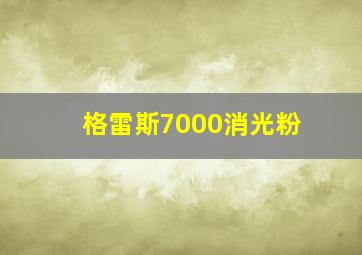 格雷斯7000消光粉